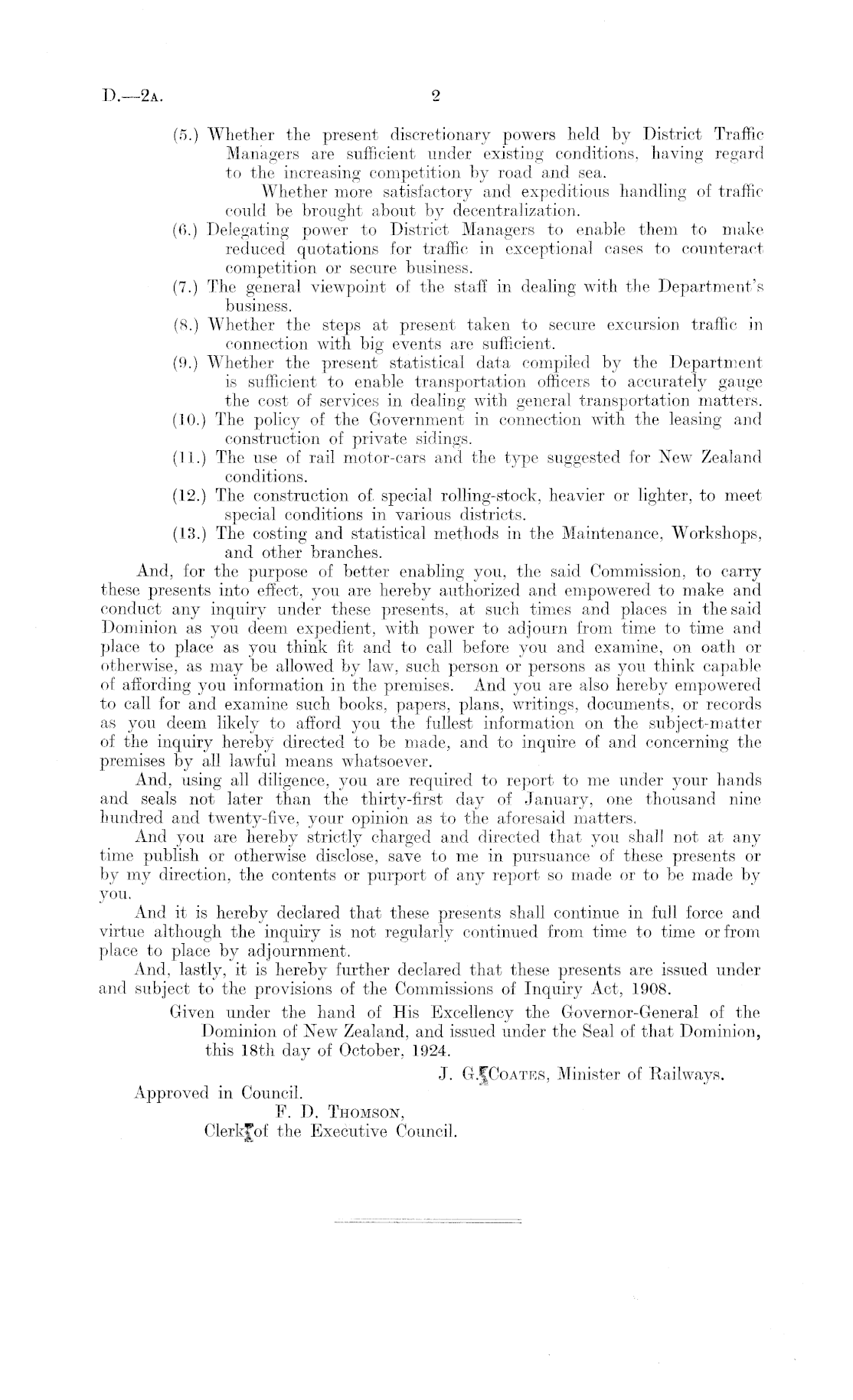 D.—2A. 2

(5.) Whether the present discretionary powers held by District Traffic Managers are sufficient under existing conditions, having regard to the increasing competition by road and sea.

Whether more satisfactory and expeditious handling of traffic could be brought about by decentralization.

(6.) Delegating power to District Managers to enable them to make reduced quotations for traffic in exceptional cases to counteract competition or secure business.

(7.) The general viewpoint of the staff in dealing with the Department's business.

(8.) Whether the steps at present taken to secure excursion traffic in connection with big events are sufficient.

(9.) Whether the present statistical data compiled by the Department is sufficient to enable transportation officers to accurately gauge the cost of services in dealing with general transportation matters.

(10.) The policy of the Government in connection with the leasing and construction of private sidings.

(11.) The use of rail motor-cars and the type suggested for New Zealand conditions.

(12.) The construction of special rolling-stock, heavier or lighter, to meet special conditions in various districts.

(13.) The costing and statistical methods in the Maintenance, Workshops, and other branches.

And, for the purpose of better enabling you, the said Commission, to carry these presents into effect, you are hereby authorized and empowered to make and conduct any inquiry under these presents, at such times and places in the said Dominion as you deem expedient, with power to adjourn from time to time and place to place as you think fit and to call before you and examine, on oath or otherwise, as may be allowed by law, such person or persons as you think capable of affording you information in the premises. And you are also hereby empowered to call for and examine such books, papers, plans, writings, documents, or records as you deem likely to afford you the fullest information on the subject-matter of the inquiry hereby directed to be made, and to inquire of and concerning the premises by all lawful means whatsoever.

And, using all diligence, you are required to report to me under your hands and seals not later than the thirty-first day of January, one thousand nine hundred and twenty-five, your opinion as to the aforesaid matters.

And you are hereby strictly charged and directed that you shall not at any time publish or otherwise disclose, save to me in pursuance of these presents or by my direction, the contents or purport of any report so made or to be made by you.

And it is hereby declared that these presents shall continue in full force and virtue although the inquiry is not regularly continued from time to time or from place to place by adjournment.

And, lastly, it is hereby further declared that these presents are issued under and subject to the provisions of the Commissions of Inquiry Act, 1908.

Given under the hand of His Excellency the Governor-General of the Dominion of New Zealand, and issued under the Seal of that Dominion, this 18th day of October, 1924.

J. G. COATES, Minister of Railways.

Approved in Council.
F. D. THOMSON,
Clerk of the Executive Council.